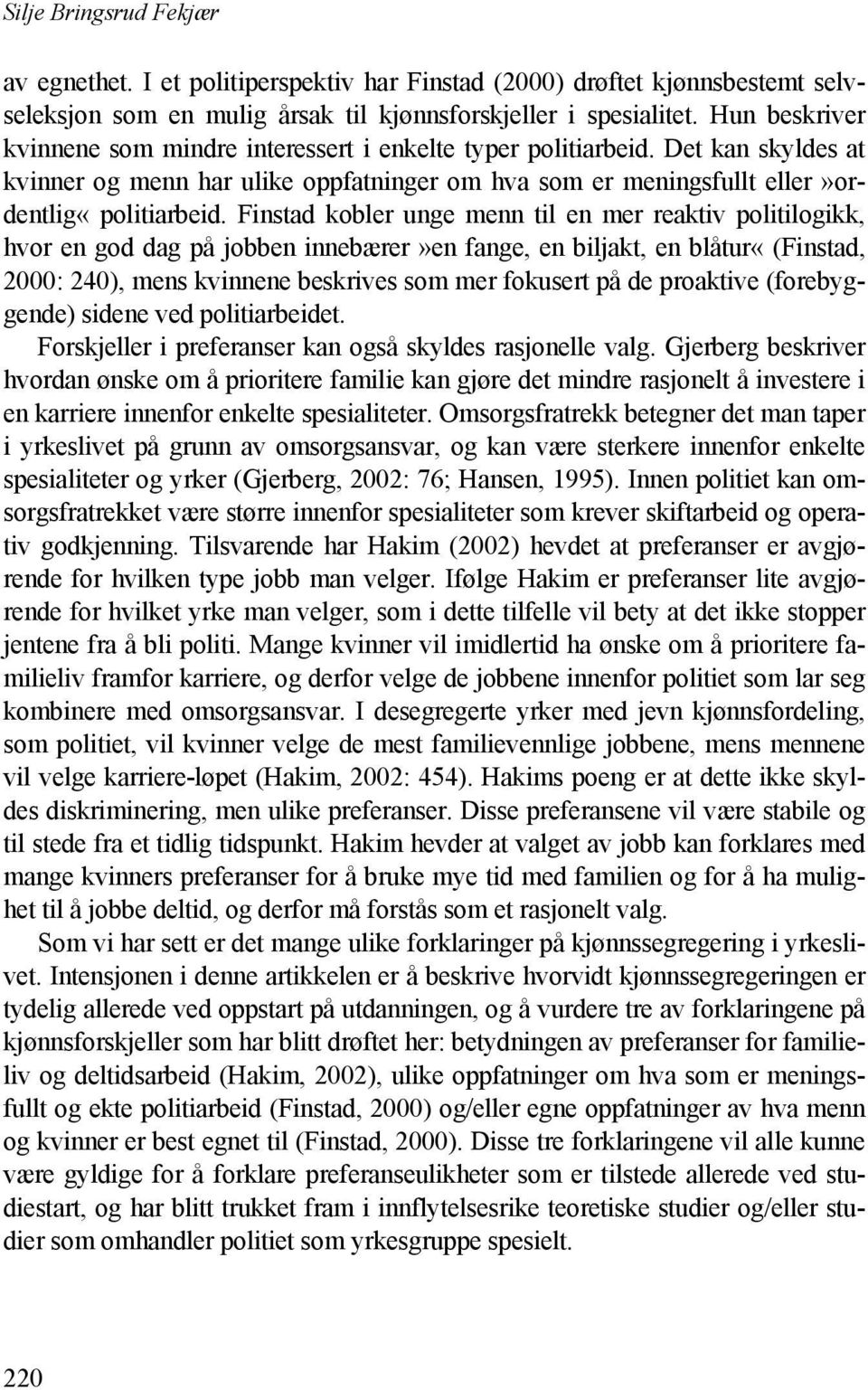 Silje Bringsrud Fekjær

av egnethet. I et politiperspektiv har Finstad (2000) drøftet kjønnsbestemt selvseleksjon som en mulig årsak til kjønnsforskjeller i spesialitet. Hun beskriver kvinnene som mindre interessert i enkelte typer politiarbeid. Det kan skyldes at kvinner og menn har ulike oppfatninger om hva som er meningsfullt eller»ordentlig« politiarbeid. Finstad kobler unge menn til en mer reaktiv politilogikk, hvor en god dag på jobben innebærer»en fange, en biljakt, en blåtur« (Finstad, 2000: 240), mens kvinnene beskrives som mer fokusert på de proaktive (forebyggende) sidene ved politiarbeidet.

Forskjeller i preferanser kan også skyldes rasjonelle valg. Gjerberg beskriver hvordan ønske om å prioritere familie kan gjøre det mindre rasjonelt å investere i en karriere innenfor enkelte spesialiteter. Omsorgsfratrekk betegner det man taper i yrkeslivet på grunn av omsorgsansvar, og kan være sterkere innenfor enkelte spesialiteter og yrker (Gjerberg, 2002: 76; Hansen, 1995). Innen politiet kan omsorgsfratrekket være større innenfor spesialiteter som krever skiftarbeid og operativ godkjenning. Tilsvarende har Hakim (2002) hevdet at preferanser er avgjørende for hvilken type jobb man velger. Ifølge Hakim er preferanser lite avgjørende for hvilket yrke man velger, som i dette tilfelle vil bety at det ikke stopper jentene fra å bli politi. Mange kvinner vil imidlertid ha ønske om å prioritere familieliv framfor karriere, og derfor velge de jobbene innenfor politiet som lar seg kombinere med omsorgsansvar. I desegregerte yrker med jevn kjønnsfordeling, som politiet, vil kvinner velge de mest familievennlige jobbene, mens mennene vil velge karriere-løpet (Hakim, 2002: 454). Hakims poeng er at dette ikke skyldes diskriminering, men ulike preferanser. Disse preferansene vil være stabile og til stede fra et tidlig tidspunkt. Hakim hevder at valget av jobb kan forklares med mange kvinners preferanser for å bruke mye tid med familien og for å ha mulighet til å jobbe deltid, og derfor må forstås som et rasjonelt valg.

Som vi har sett er det mange ulike forklaringer på kjønnssegregering i yrkeslivet. Intensjonen i denne artikkelen er å beskrive hvorvidt kjønnssegregeringen er tydelig allerede ved oppstart på utdanningen, og å vurdere tre av forklaringene på kjønnsforskjeller som har blitt drøftet her: betydningen av preferanser for familieliv og deltidsarbeid (Hakim, 2002), ulike oppfatninger om hva som er meningsfullt og ekte politiarbeid (Finstad, 2000) og/eller egne oppfatninger av hva menn og kvinner er best egnet til (Finstad, 2000). Disse tre forklaringene vil alle kunne være gyldige for å forklare preferanseulikheter som er tilstede allerede ved studiestart, og har blitt trukket fram i innflytelsesrike teoretiske studier og/eller studier som omhandler politiet som yrkesgruppe spesielt.

220